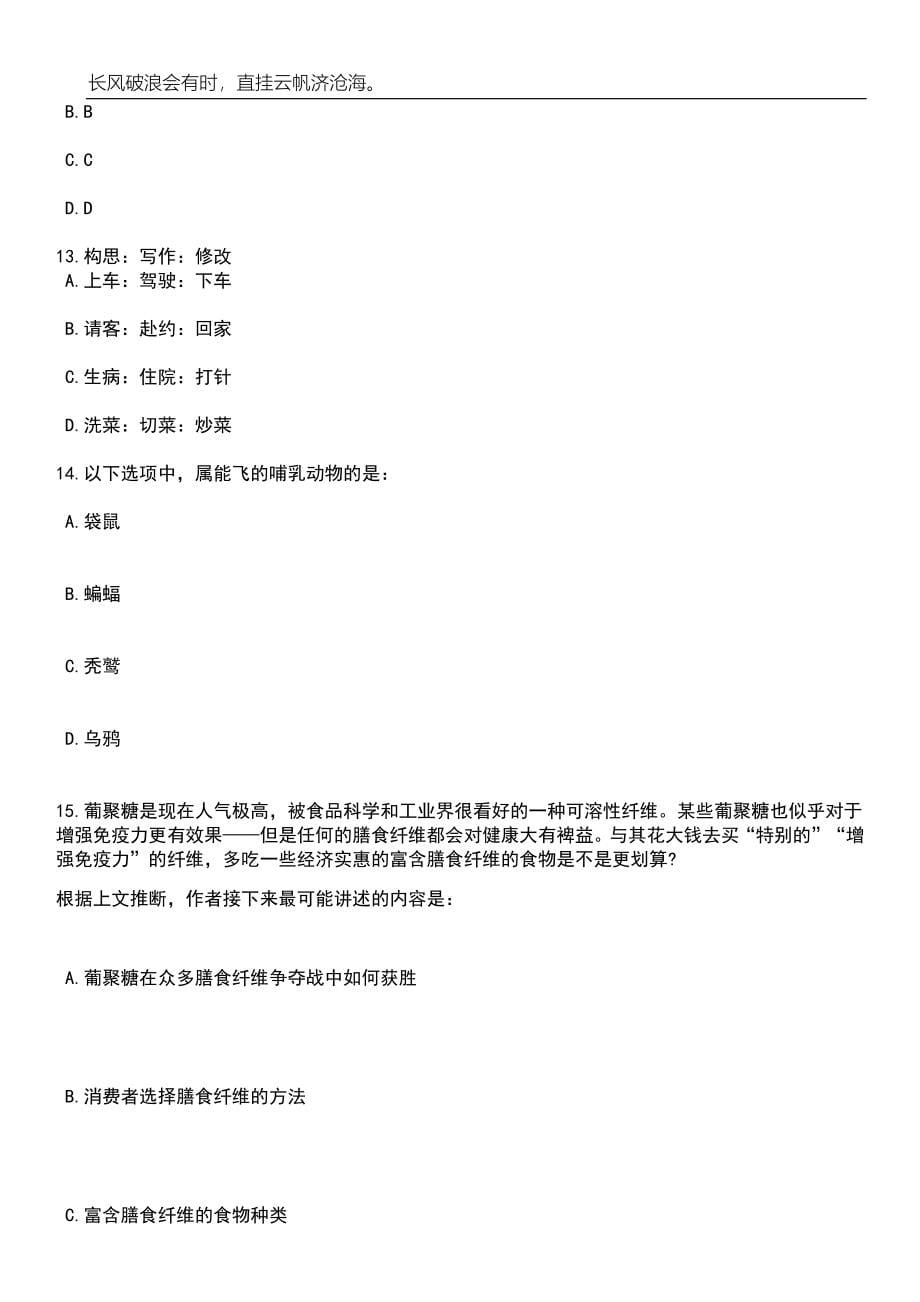 长风破浪会有时，直挂云帆济沧海。

B. B

C. C

D. D

13. 构思：写作：修改

A. 上车：驾驶：下车

B. 请客：赴约：回家

C. 生病：住院：打针

D. 洗菜：切菜：炒菜

14. 以下选项中，属能飞的哺乳动物的是：

A. 袋鼠

B. 蝙蝠

C. 秃鹫

D. 乌鸦

15. 葡聚糖是现在人气极高，被食品科学和工业界很看好的一种可溶性纤维。某些葡聚糖也似乎对于增强免疫力更有效果——但是任何的膳食纤维都会对健康大有裨益。与其花大钱去买“特别的”“增强免疫力”的纤维，多吃一些经济实惠的富含膳食纤维的食物是不是更划算？

根据上文推断，作者接下来最可能讲述的内容是：

A. 葡聚糖在众多膳食纤维争夺战中如何获胜

B. 消费者选择膳食纤维的方法

C. 富含膳食纤维的食物种类